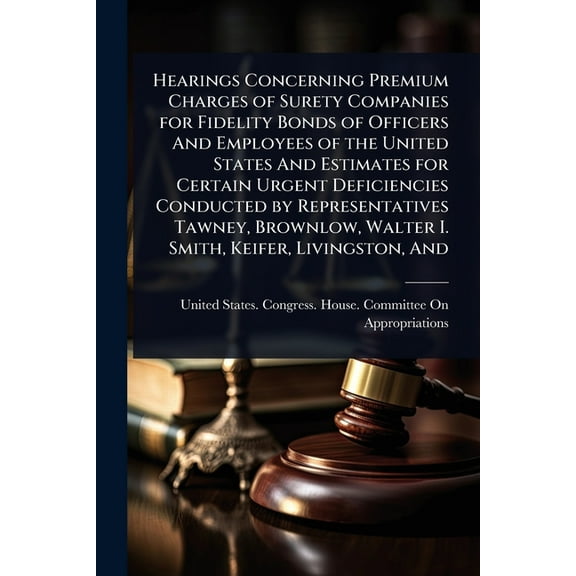 Hearings Concerning Premium Charges of Surety Companies for Fidelity Bonds of Officers And Employees of the United States And Estimates for Certain Urgent Deficiencies Conducted by Representatives Tawney, Brownlow, Walter I. Smith, Keifer, Livingston, And

United States. Congress. House. Committee On Appropriations